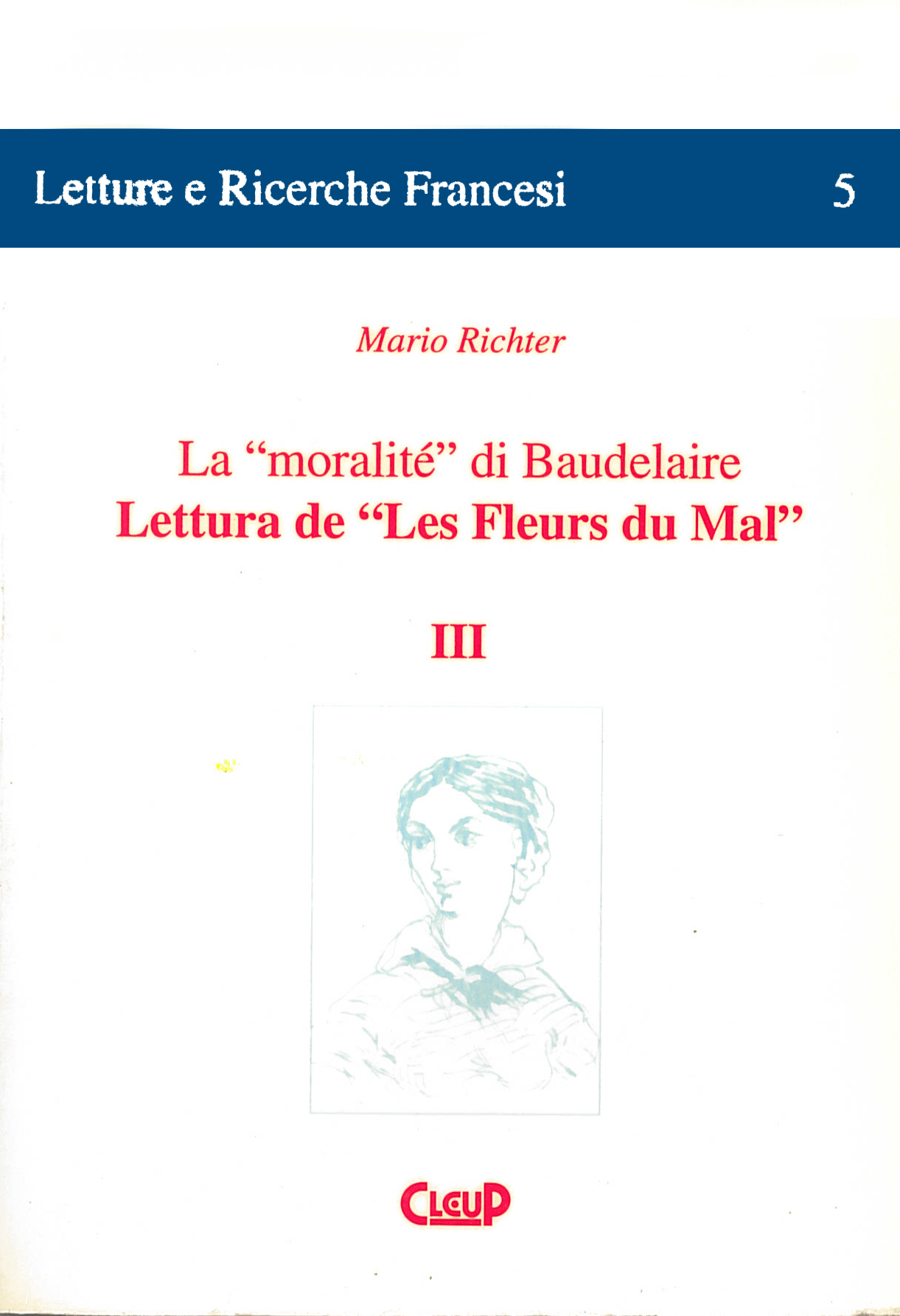 Letture e Ricerche Francesi 5

Mario Richter

La "moralité" di Baudelaire
Lettura de "Les Fleurs du Mal"

III

CLEUP